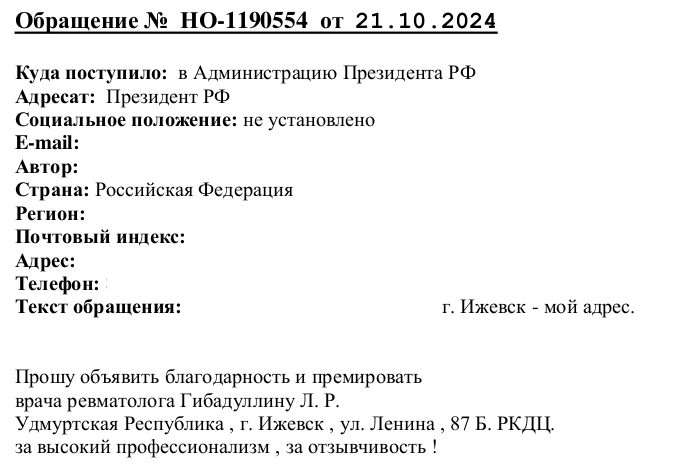 Обращение № НО-1190554 от 21.10.2024

Куда поступило: в Администрацию Президента РФ
Адресат: Президент РФ
Социальное положение: не установлено
E-mail:
Автор:
Страна: Российская Федерация
Регион:
Почтовый индекс:
Адрес:
Телефон:
Текст обращения: г. Ижевск - мой адрес.

Прошу объявить благодарность и премировать врача ревматолога Гибадуллину Л. Р. Удмуртская Республика , г. Ижевск , ул. Ленина , 87 Б. РКДЦ. за высокий профессионализм , за отзывчивость !